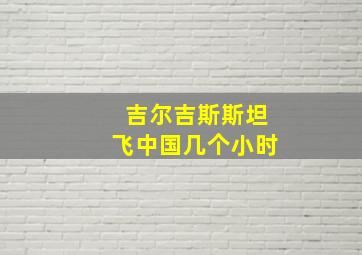 吉尔吉斯斯坦
飞中国几个小时